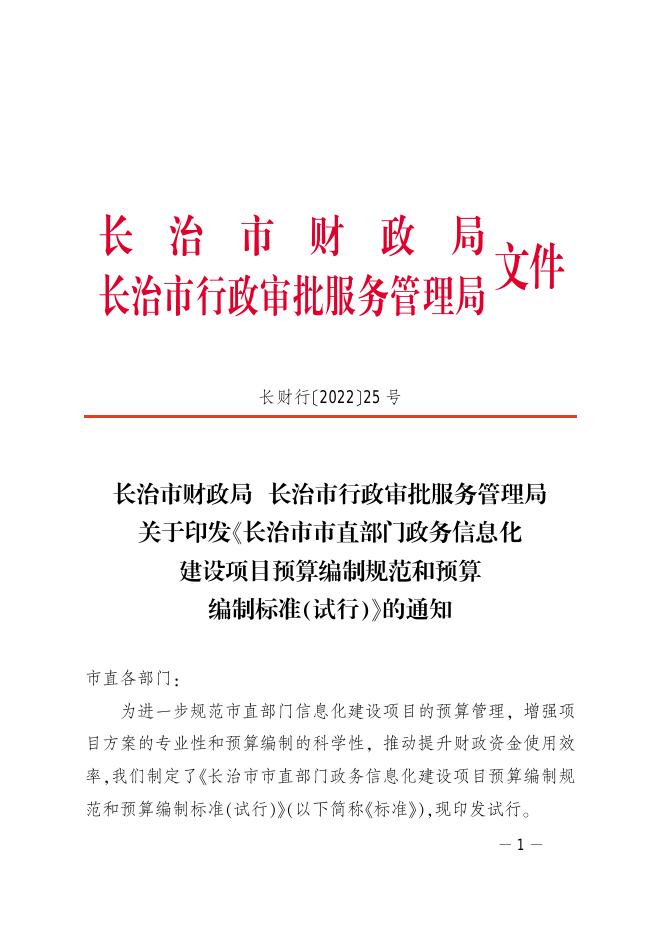 长治市财政局
长治市行政审批服务管理局
文件

长财行〔2022〕25号

长治市财政局　长治市行政审批服务管理局
关于印发《长治市市直部门政务信息化
建设项目预算编制规范和预算
编制标准(试行)》的通知

市直各部门:

为进一步规范市直部门信息化建设项目的预算管理，增强项目方案的专业性和预算编制的科学性，推动提升财政资金使用效率,我们制定了《长治市市直部门政务信息化建设项目预算编制规范和预算编制标准(试行)》(以下简称《标准》),现印发试行。

— 1 —